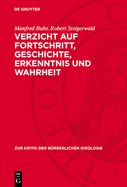 DE GRUYTER

Manfred Buhr, Robert Steigerwald

VERZICHT AUF FORTSCHRITT, GESCHICHTE, ERKENNTNIS UND WAHRHEIT

ZUR KRITIK DER BÜRGERLICHEN IDEOLOGIE

DE
G